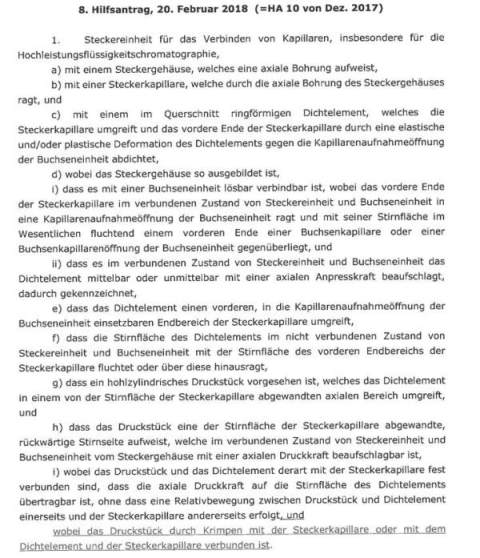 8. Hilfsantrag, 20. Februar 2018 (=HA 10 von Dez. 2017)

1. Steckereinheit für das Verbinden von Kapillaren, insbesondere für die Hochleistungsflüssigkeitschromatographie,

a) mit einem Steckergehäuse, welches eine axiale Bohrung aufweist,

b) mit einer Steckerkapillare, welche durch die axiale Bohrung des Steckergehäuses ragt, und

c) mit einem im Querschnitt ringförmigen Dichtelement, welches die Steckerkapillare umgreift und das vordere Ende der Steckerkapillare durch eine elastische und/oder plastische Deformation des Dichtelements gegen die Kapillarenaufnahmeöffnung der Buchseneinheit abdichtet,

d) wobei das Steckergehäuse so ausgebildet ist,

i) dass es mit einer Buchseneinheit lösbar verbindbar ist, wobei das vordere Ende der Steckerkapillare im verbundenen Zustand von Steckereinheit und Buchseneinheit in eine Kapillarenaufnahmeöffnung der Buchseneinheit ragt und mit seiner Stirnfläche im Wesentlichen fluchtend einem vorderen Ende einer Buchsenkapillare oder einer Buchsenkapillarenöffnung der Buchseneinheit gegenüberliegt, und

ii) dass es im verbundenen Zustand von Steckereinheit und Buchseneinheit das Dichtelement mittelbar oder unmittelbar mit einer axialen Anpresskraft beaufschlagt, dadurch gekennzeichnet,

e) dass das Dichtelement einen vorderen, in die Kapillarenaufnahmeöffnung der Buchseneinheit einsetzbaren Endbereich der Steckerkapillare umgreift,

f) dass die Stirnfläche des Dichtelements im nicht verbundenen Zustand von Steckereinheit und Buchseneinheit mit der Stirnfläche des vorderen Endbereichs der Steckerkapillare fluchtet oder über diese hinausragt,

g) dass ein hohlzylindrisches Druckstück vorgesehen ist, welches das Dichtelement in einem von der Stirnfläche der Steckerkapillare abgewandten axialen Bereich umgreift, und

h) dass das Druckstück eine der Stirnfläche der Steckerkapillare abgewandte, rückwärtige Stirnseite aufweist, welche im verbundenen Zustand von Steckereinheit und Buchseneinheit vom Steckergehäuse mit einer axialen Druckkraft beaufschlagbar ist,

i) wobei das Druckstück und das Dichtelement derart mit der Steckerkapillare fest verbunden sind, dass die axiale Druckkraft auf die Stirnfläche des Dichtelements übertragbar ist, ohne dass eine Relativbewegung zwischen Druckstück und Dichtelement einerseits und der Steckerkapillare andererseits erfolgt, und

wobei das Druckstück durch Krimpen mit der Steckerkapillare oder mit dem Dichtelement und der Steckerkapillare verbunden ist.